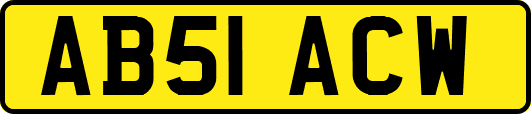 AB51 ACW